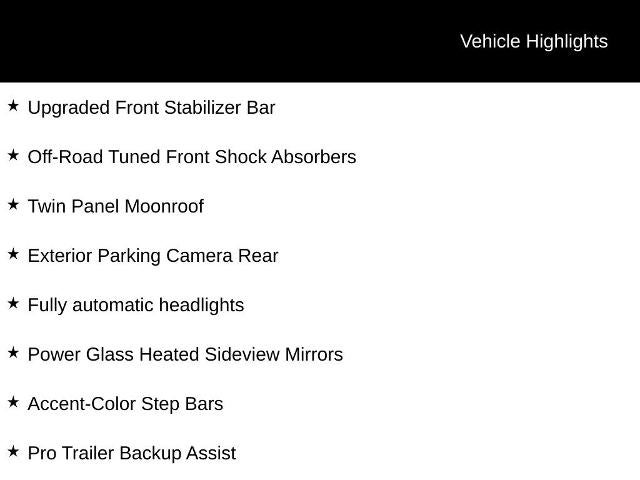 Vehicle Highlights

★ Upgraded Front Stabilizer Bar

★ Off-Road Tuned Front Shock Absorbers

★ Twin Panel Moonroof

★ Exterior Parking Camera Rear

★ Fully automatic headlights

★ Power Glass Heated Sideview Mirrors

★ Accent-Color Step Bars

★ Pro Trailer Backup Assist